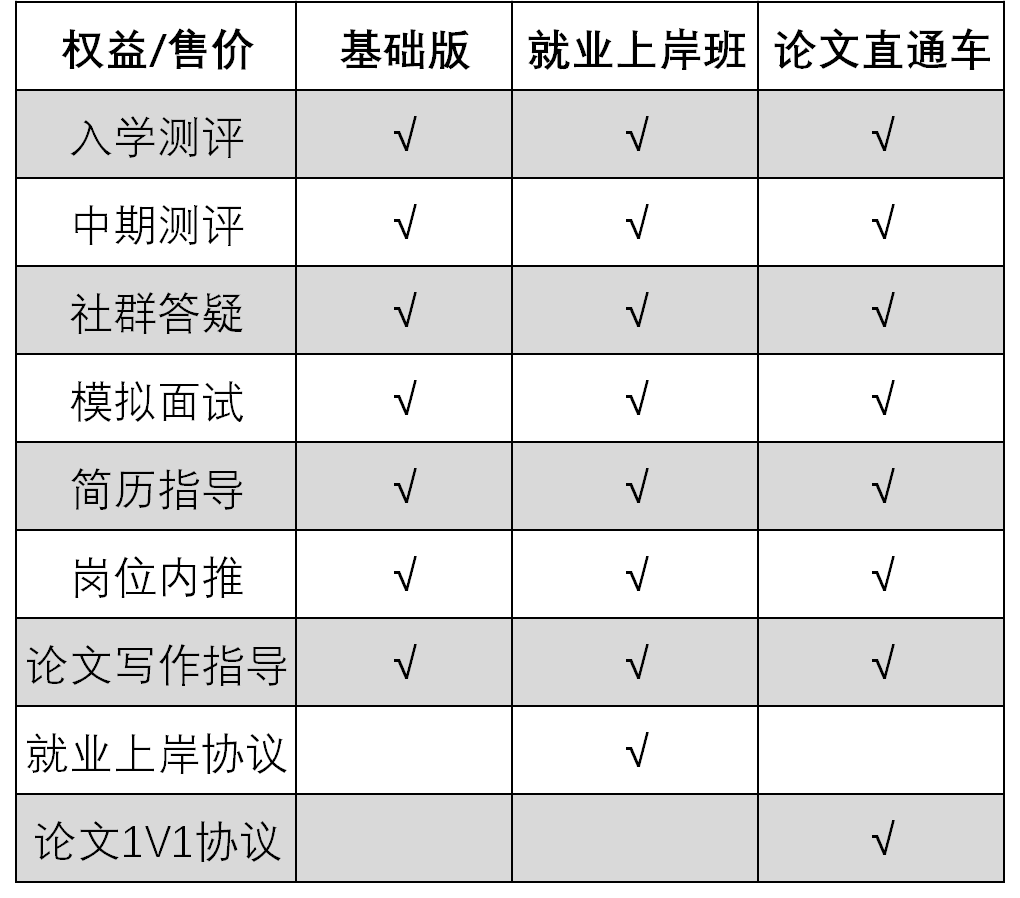 | 权益/售价 | 基础版 | 就业上岸班 | 论文直通车 |
|---|---|---|---|
| 入学测评 | √ | √ | √ |
| 中期测评 | √ | √ | √ |
| 社群答疑 | √ | √ | √ |
| 模拟面试 | √ | √ | √ |
| 简历指导 | √ | √ | √ |
| 岗位内推 | √ | √ | √ |
| 论文写作指导 | √ | √ | √ |
| 就业上岸协议 |  | √ |  |
| 论文1V1协议 |  |  | √ |